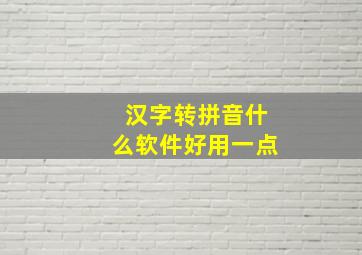 汉字转拼音什么软件好用一点